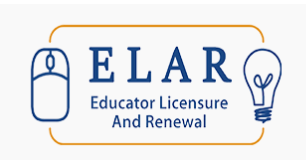 ELAR
Educator Licensure And Renewal